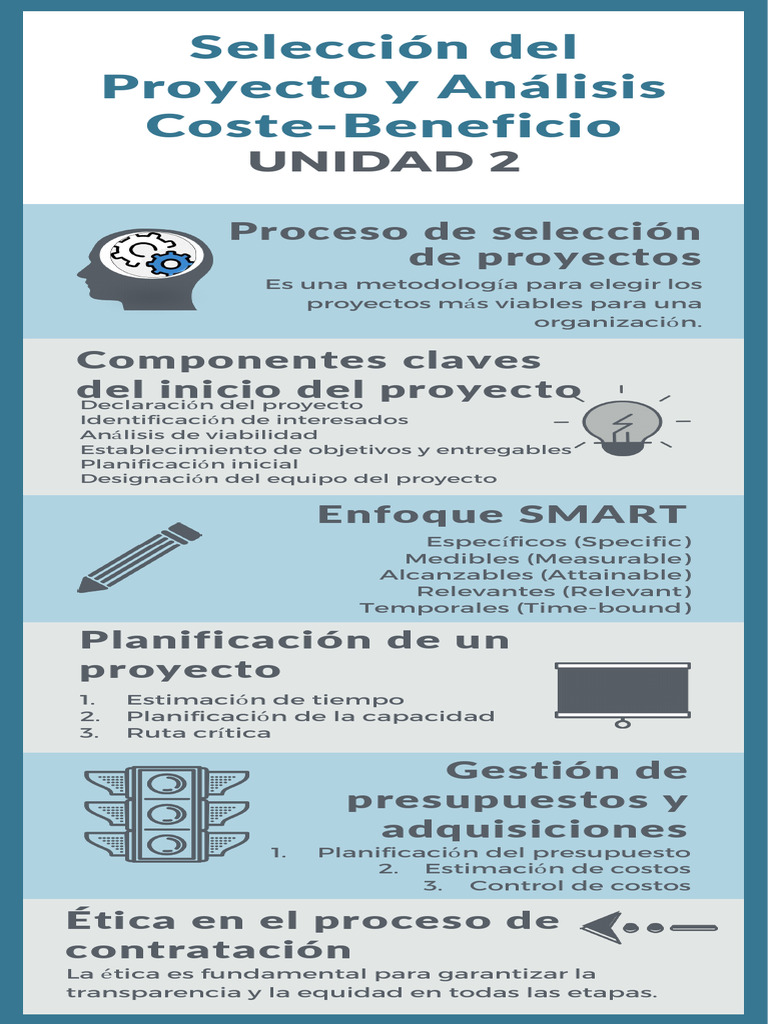 Selección del Proyecto y Análisis Coste-Beneficio
UNIDAD 2

Proceso de selección de proyectos
Es una metodología para elegir los proyectos más viables para una organización.

Componentes claves del inicio del proyecto
Declaración del proyecto
Identificación de interesados
Análisis de viabilidad
Establecimiento de objetivos y entregables
Planificación inicial
Designación del equipo del proyecto

Enfoque SMART
Específicos (Specific)
Medibles (Measurable)
Alcanzables (Attainable)
Relevantes (Relevant)
Temporales (Time-bound)

Planificación de un proyecto
1. Estimación de tiempo
2. Planificación de la capacidad
3. Ruta crítica

Gestión de presupuestos y adquisiciones
1. Planificación del presupuesto
2. Estimación de costos
3. Control de costos

Ética en el proceso de contratación
La ética es fundamental para garantizar la transparencia y la equidad en todas las etapas.